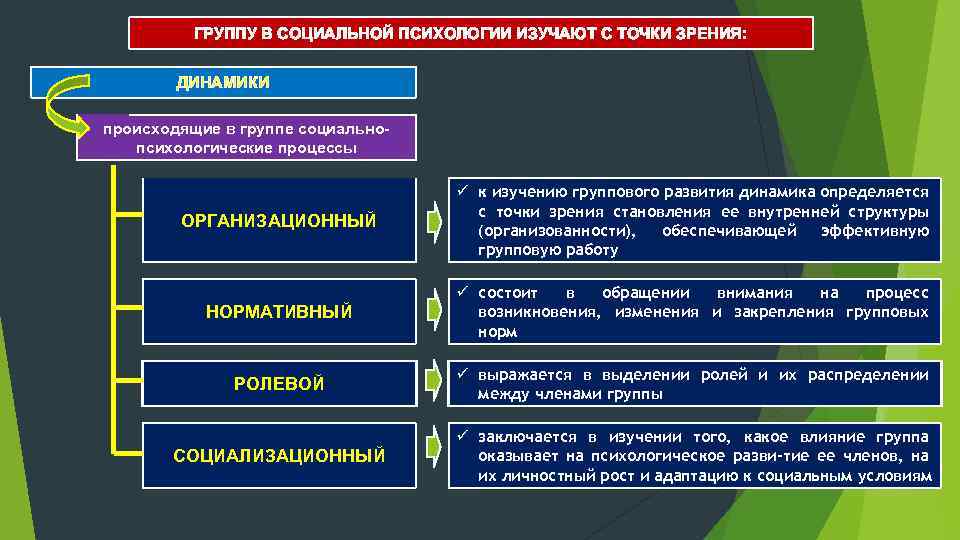 ГРУППУ В СОЦИАЛЬНОЙ ПСИХОЛОГИИ ИЗУЧАЮТ С ТОЧКИ ЗРЕНИЯ:

ДИНАМИКИ

происходящие в группе социально-психологические процессы

ОРГАНИЗАЦИОННЫЙ

✓ к изучению группового развития динамика определяется с точки зрения становления ее внутренней структуры (организованности), обеспечивающей эффективную групповую работу

НОРМАТИВНЫЙ

✓ состоит в обращении внимания на процесс возникновения, изменения и закрепления групповых норм

РОЛЕВОЙ

✓ выражается в выделении ролей и их распределении между членами группы

СОЦИАЛИЗАЦИОННЫЙ

✓ заключается в изучении того, какое влияние группа оказывает на психологическое разви-тие ее членов, на их личностный рост и адаптацию к социальным условиям